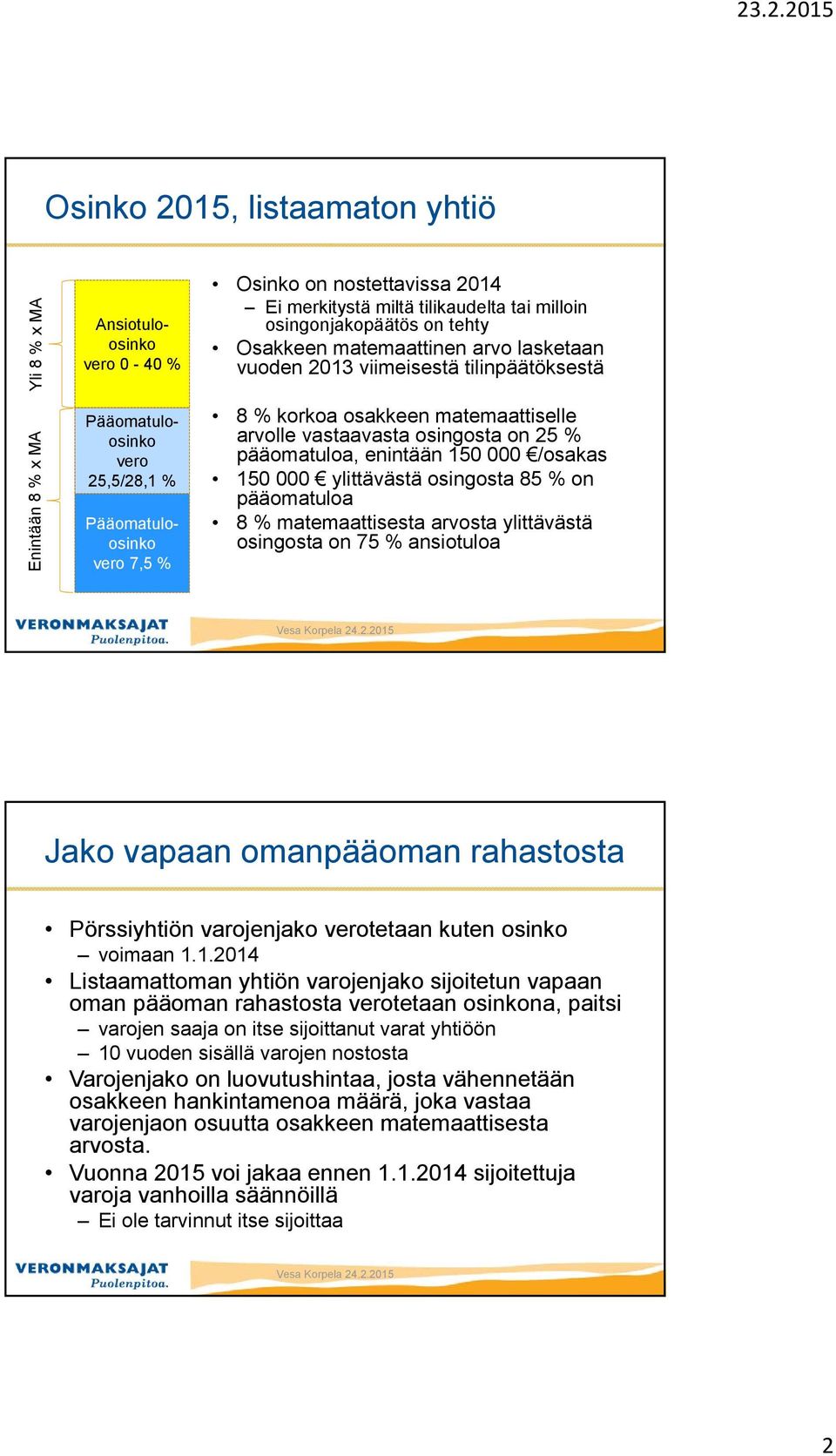 23.2.2015

Osinko 2015, listaamaton yhtiö

Yli 8 % x MA

Enintään 8 % x MA

Ansiotulo-osinko vero 0 - 40 %

Pääomatulo-osinko vero 25,5/28,1 %

Pääomatulo-osinko vero 7,5 %

• Osinko on nostettavissa 2014
– Ei merkitystä miltä tilikaudelta tai milloin osingonjakopäätös on tehty
• Osakkeen matemaattinen arvo lasketaan vuoden 2013 viimeisestä tilinpäätöksestä

• 8 % korkoa osakkeen matemaattiselle arvolle vastaavasta osingosta on 25 % pääomatuloa, enintään 150 000 €/osakas
• 150 000 € ylittävästä osingosta 85 % on pääomatuloa
• 8 % matemaattisesta arvosta ylittävästä osingosta on 75 % ansiotuloa

VERONMAKSAJAT Puolenpitoa.

Vesa Korpela 24.2.2015

Jako vapaan omanpääoman rahastosta

• Pörssiyhtiön varojenjako verotetaan kuten osinko
– voimaan 1.1.2014
• Listaamattoman yhtiön varojenjako sijoitetun vapaan oman pääoman rahastosta verotetaan osinkona, paitsi
– varojen saaja on itse sijoittanut varat yhtiöön
– 10 vuoden sisällä varojen nostosta
• Varojenjako on luovutushintaa, josta vähennetään osakkeen hankintamenoa määrä, joka vastaa varojenjaon osuutta osakkeen matemaattisesta arvosta.
• Vuonna 2015 voi jakaa ennen 1.1.2014 sijoitettuja varoja vanhoilla säännöillä
– Ei ole tarvinnut itse sijoittaa

VERONMAKSAJAT Puolenpitoa.

Vesa Korpela 24.2.2015

2